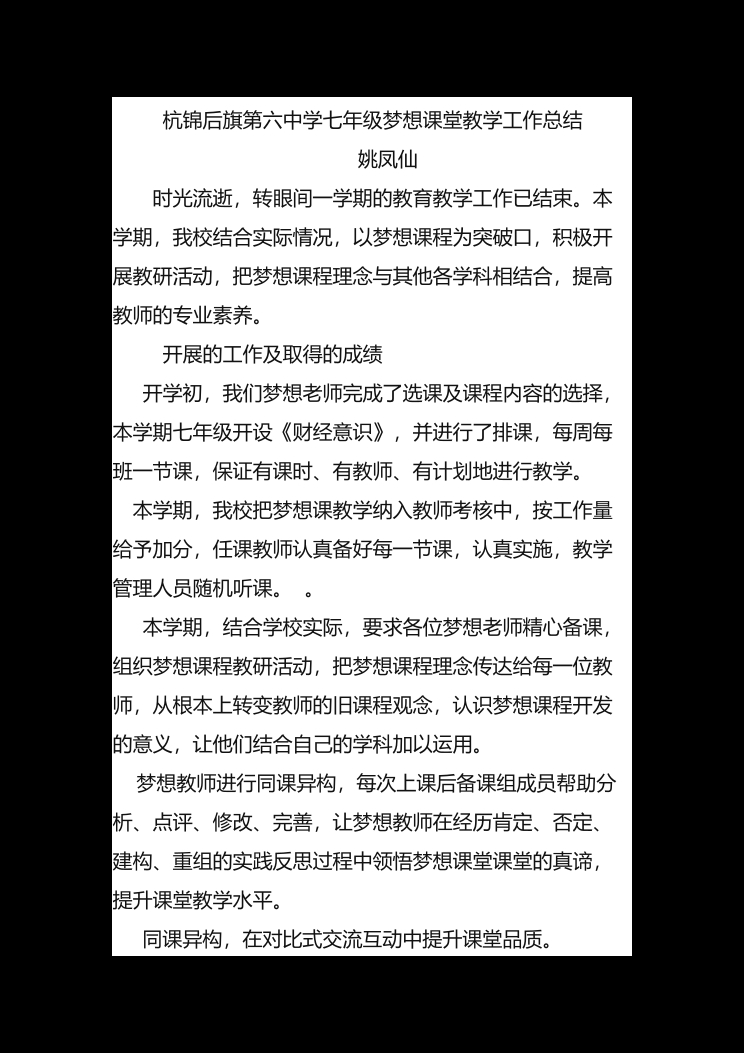 杭锦后旗第六中学七年级梦想课堂教学工作总结

姚凤仙

时光流逝，转眼间一学期的教育教学工作已结束。本学期，我校结合实际情况，以梦想课程为突破口，积极开展教研活动，把梦想课程理念与其他各学科相结合，提高教师的专业素养。

开展的工作及取得的成绩

开学初，我们梦想老师完成了选课及课程内容的选择，本学期七年级开设《财经意识》，并进行了排课，每周每班一节课，保证有课时、有教师、有计划地进行教学。

本学期，我校把梦想课教学纳入教师考核中，按工作量给予加分，任课教师认真备好每一节课，认真实施，教学管理人员随机听课。 。

本学期，结合学校实际，要求各位梦想老师精心备课，组织梦想课程教研活动，把梦想课程理念传达给每一位教师，从根本上转变教师的旧课程观念，认识梦想课程开发的意义，让他们结合自己的学科加以运用。

梦想教师进行同课异构，每次上课后备课组成员帮助分析、点评、修改、完善，让梦想教师在经历肯定、否定、建构、重组的实践反思过程中领悟梦想课堂课堂的真谛，提升课堂教学水平。

同课异构，在对比式交流互动中提升课堂品质。